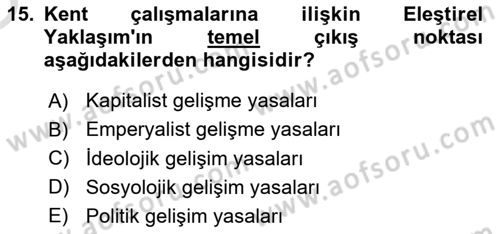 15. Kent çalışmalarına ilişkin Eleştirel Yaklaşım'ın temel çıkış noktası aşağıdakilerden hangisidir?

A) Kapitalist gelişme yasaları
B) Emperyalist gelişme yasaları
C) İdeolojik gelişim yasaları
D) Sosyolojik gelişim yasaları
E) Politik gelişim yasaları

www.aofsoru.com
www.aofsoru.com
www.aofsoru.com
www.aofsoru.com